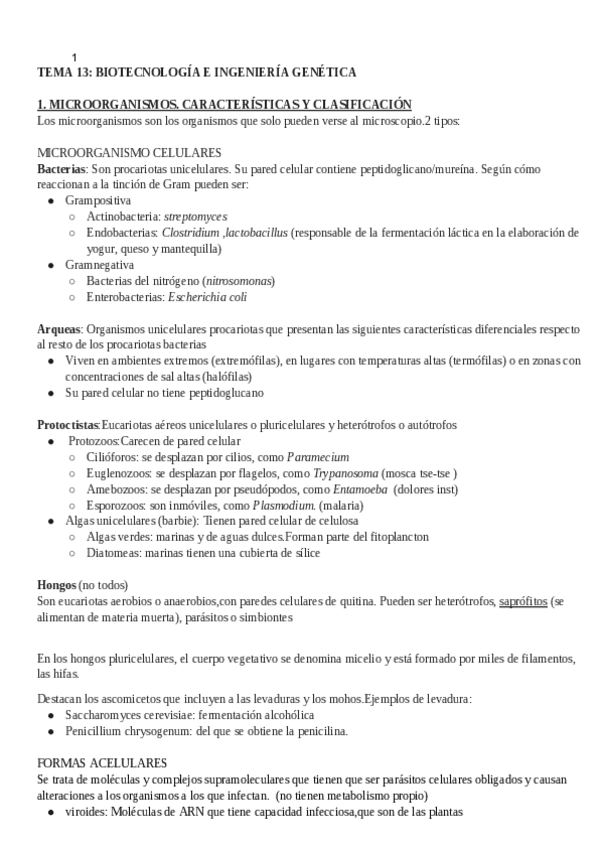 1

TEMA 13: BIOTECNOLOGÍA E INGENIERÍA GENÉTICA

1. MICROORGANISMOS. CARACTERÍSTICAS Y CLASIFICACIÓN
Los microorganismos son los organismos que solo pueden verse al microscopio.2 tipos:

MICROORGANISMO CELULARES
Bacterias: Son procariotas unicelulares. Su pared celular contiene peptidoglicano/mureína. Según cómo reaccionan a la tinción de Gram pueden ser:
- Grampositiva
  - Actinobacteria: streptomyces
  - Endobacterias: Clostridium ,lactobacillus (responsable de la fermentación láctica en la elaboración de yogur, queso y mantequilla)
- Gramnegativa
  - Bacterias del nitrógeno (nitrosomonas)
  - Enterobacterias: Escherichia coli

Arqueas: Organismos unicelulares procariotas que presentan las siguientes características diferenciales respecto al resto de los procariotas bacterias
- Viven en ambientes extremos (extremófilas), en lugares con temperaturas altas (termófilas) o en zonas con concentraciones de sal altas (halófilas)
- Su pared celular no tiene peptidoglucano

Protoctistas:Eucariotas aéreos unicelulares o pluricelulares y heterótrofos o autótrofos
- Protozoos:Carecen de pared celular
  - Cilióforos: se desplazan por cilios, como Paramecium
  - Euglenozoos: se desplazan por flagelos, como Trypanosoma (mosca tse-tse )
  - Amebozoos: se desplazan por pseudópodos, como Entamoeba (dolores inst)
  - Esporozoos: son inmóviles, como Plasmodium. (malaria)
- Algas unicelulares (barbie): Tienen pared celular de celulosa
  - Algas verdes: marinas y de aguas dulces.Forman parte del fitoplancton
  - Diatomeas: marinas tienen una cubierta de sílice

Hongos (no todos)
Son eucariotas aerobios o anaerobios,con paredes celulares de quitina. Pueden ser heterótrofos, saprófitos (se alimentan de materia muerta), parásitos o simbiontes

En los hongos pluricelulares, el cuerpo vegetativo se denomina micelio y está formado por miles de filamentos, las hifas.

Destacan los ascomicetos que incluyen a las levaduras y los mohos.Ejemplos de levadura:
- Saccharomyces cerevisiae: fermentación alcohólica
- Penicillium chrysogenum: del que se obtiene la penicilina.

FORMAS ACELULARES
Se trata de moléculas y complejos supramoleculares que tienen que ser parásitos celulares obligados y causan alteraciones a los organismos a los que infectan. (no tienen metabolismo propio)
- viroides: Moléculas de ARN que tiene capacidad infecciosa,que son de las plantas